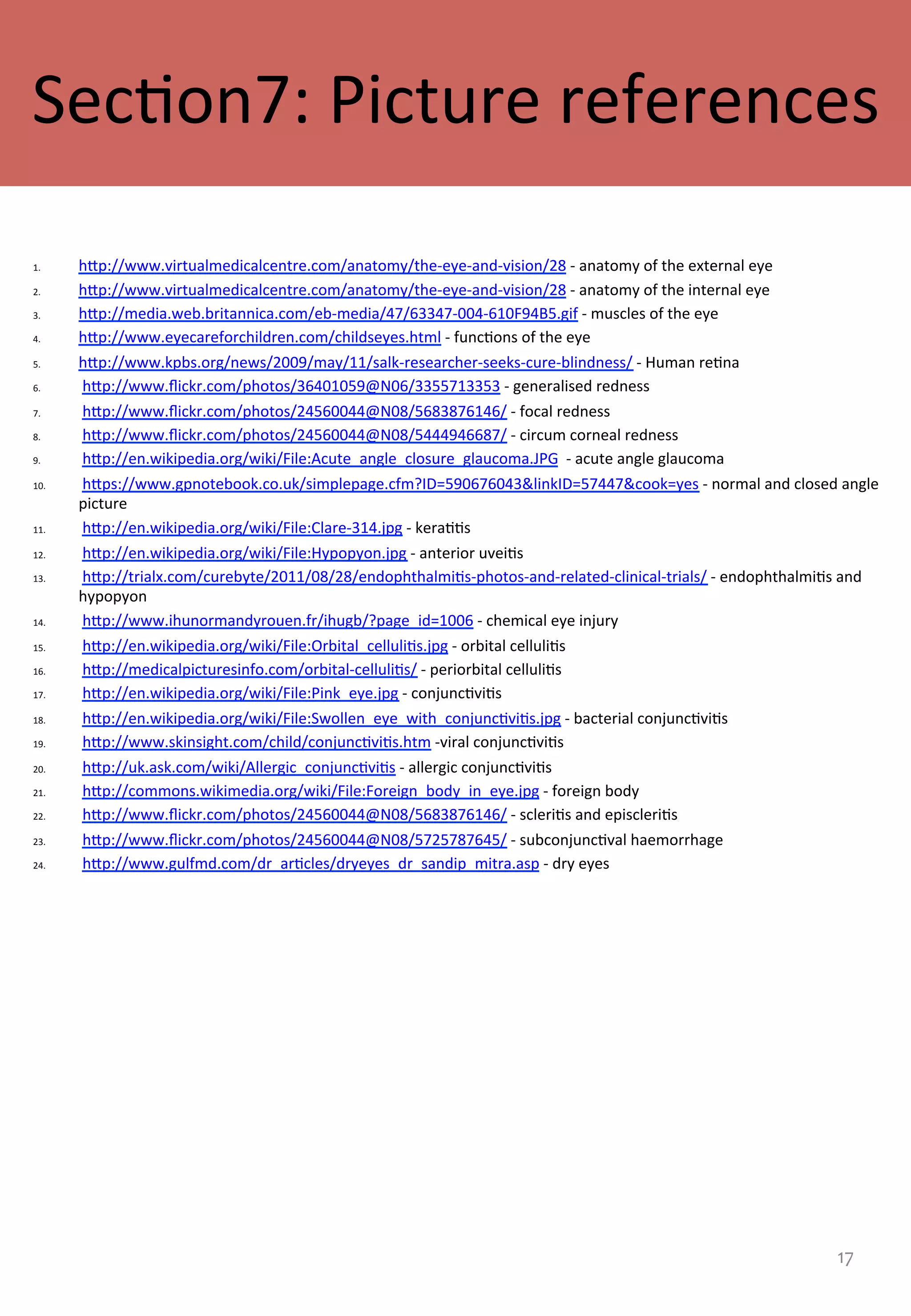 Section7: Picture references

1. http://www.virtualmedicalcentre.com/anatomy/the-eye-and-vision/28 - anatomy of the external eye
2. http://www.virtualmedicalcentre.com/anatomy/the-eye-and-vision/28 - anatomy of the internal eye
3. http://media.web.britannica.com/eb-media/47/63347-004-610F94B5.gif - muscles of the eye
4. http://www.eyecareforchildren.com/childseyes.html - functions of the eye
5. http://www.kpbs.org/news/2009/may/11/salk-researcher-seeks-cure-blindness/ - Human retina
6. http://www.flickr.com/photos/36401059@N06/3355713353 - generalised redness
7. http://www.flickr.com/photos/24560044@N08/5683876146/ - focal redness
8. http://www.flickr.com/photos/24560044@N08/5444946687/ - circum corneal redness
9. http://en.wikipedia.org/wiki/File:Acute_angle_closure_glaucoma.JPG - acute angle glaucoma
10. https://www.gpnotebook.co.uk/simplepage.cfm?ID=590676043&linkID=57447&cook=yes - normal and closed angle picture
11. http://en.wikipedia.org/wiki/File:Clare-314.jpg - keratitis
12. http://en.wikipedia.org/wiki/File:Hypopyon.jpg - anterior uveitis
13. http://trialx.com/curebyte/2011/08/28/endophthalmitis-photos-and-related-clinical-trials/ - endophthalmitis and hypopyon
14. http://www.ihunormandyrouen.fr/ihugb/?page_id=1006 - chemical eye injury
15. http://en.wikipedia.org/wiki/File:Orbital_cellulitis.jpg - orbital cellulitis
16. http://medicalpicturesinfo.com/orbital-cellulitis/ - periorbital cellulitis
17. http://en.wikipedia.org/wiki/File:Pink_eye.jpg - conjunctivitis
18. http://en.wikipedia.org/wiki/File:Swollen_eye_with_conjunctivitis.jpg - bacterial conjunctivitis
19. http://www.skinsight.com/child/conjunctivitis.htm -viral conjunctivitis
20. http://uk.ask.com/wiki/Allergic_conjunctivitis - allergic conjunctivitis
21. http://commons.wikimedia.org/wiki/File:Foreign_body_in_eye.jpg - foreign body
22. http://www.flickr.com/photos/24560044@N08/5683876146/ - scleritis and episcleritis
23. http://www.flickr.com/photos/24560044@N08/5725787645/ - subconjunctival haemorrhage
24. http://www.gulfmd.com/dr_articles/dryeyes_dr_sandip_mitra.asp - dry eyes

17